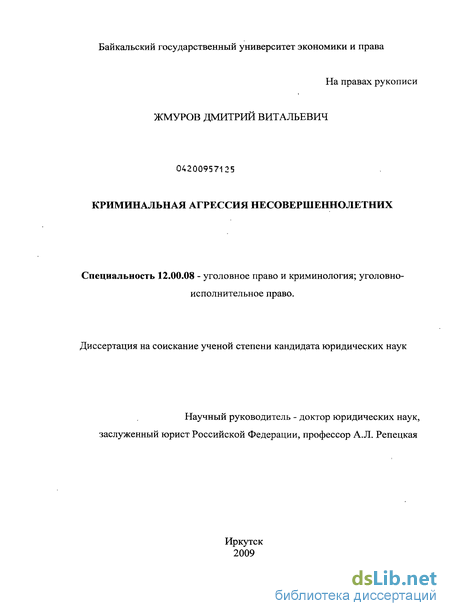 Байкальский государственный университет экономики и права

На правах рукописи

ЖМУРОВ ДМИТРИЙ ВИТАЛЬЕВИЧ

04200957125

КРИМИНАЛЬНАЯ АГРЕССИЯ НЕСОВЕРШЕННОЛЕТНИХ

Специальность 12.00.08 - уголовное право и криминология; уголовно-исполнительное право.

Диссертация на соискание ученой степени кандидата юридических наук

Научный руководитель - доктор юридических наук, заслуженный юрист Российской Федерации, профессор А.Л. Репецкая

Иркутск
2009

dsLib.net
библиотека диссертаций